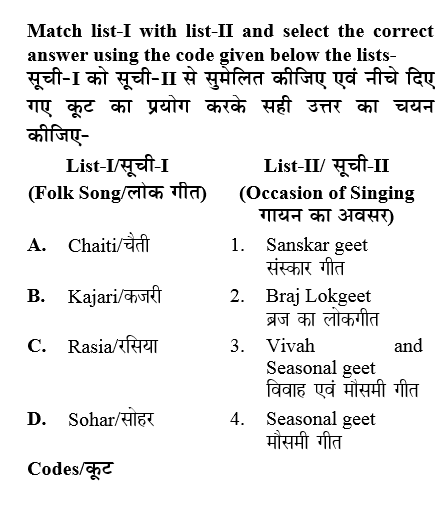 Match list-I with list-II and select the correct answer using the code given below the lists-
सूची-I को सूची-II से सुमेलित कीजिए एवं नीचे दिए गए कूट का प्रयोग करके सही उत्तर का चयन कीजिए-

| List-I/सूची-I (Folk Song/लोक गीत) | List-II/ सूची-II (Occasion of Singing गायन का अवसर) |
|---|---|
| A. Chaiti/चैती | 1. Sanskar geet संस्कार गीत |
| B. Kajari/कजरी | 2. Braj Lokgeet ब्रज का लोकगीत |
| C. Rasia/रसिया | 3. Vivah and Seasonal geet विवाह एवं मौसमी गीत |
| D. Sohar/सोहर | 4. Seasonal geet मौसमी गीत |

Codes/कूट